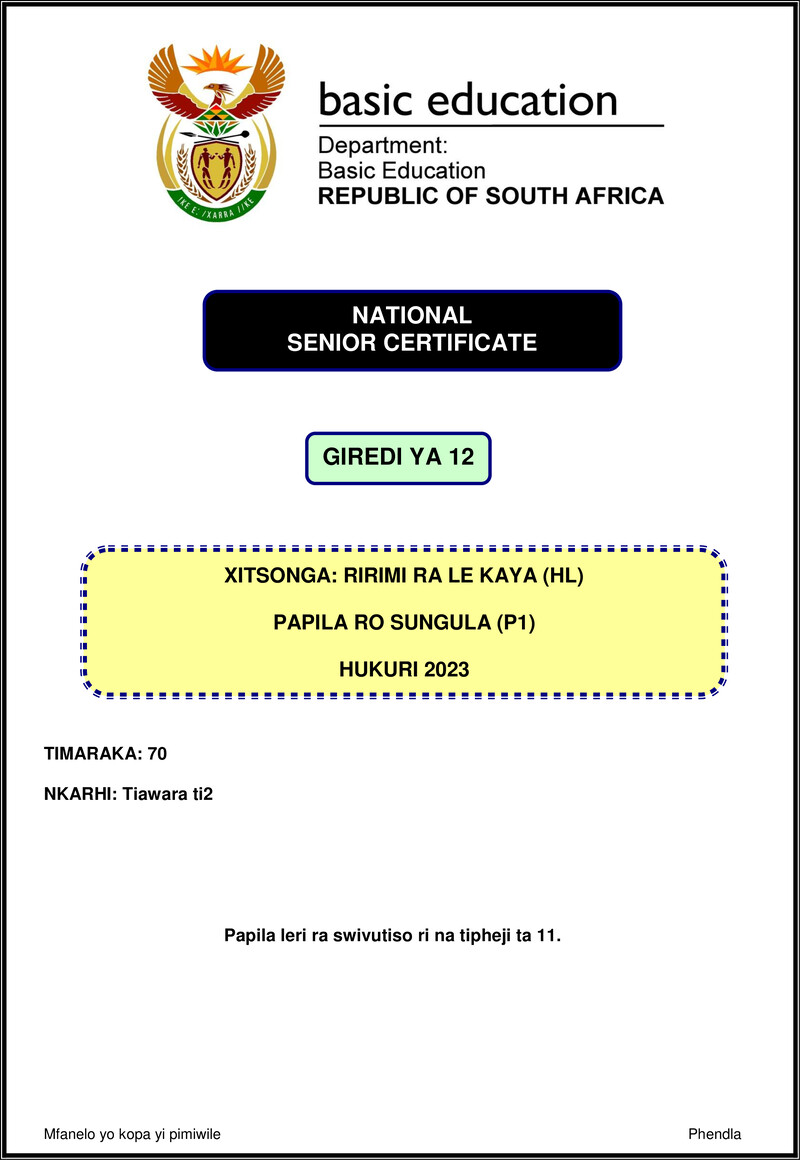 basic education

Department:
Basic Education
REPUBLIC OF SOUTH AFRICA

NATIONAL
SENIOR CERTIFICATE

GIREDI YA 12

XITSONGA: RIRIMI RA LE KAYA (HL)

PAPILA RO SUNGULA (P1)

HUKURI 2023

TIMARAKA: 70

NKARHI: Tiawara ti2

Papila leri ra swivutiso ri na tipheji ta 11.

Mfanelo yo kopa yi pimiwile

Phendla